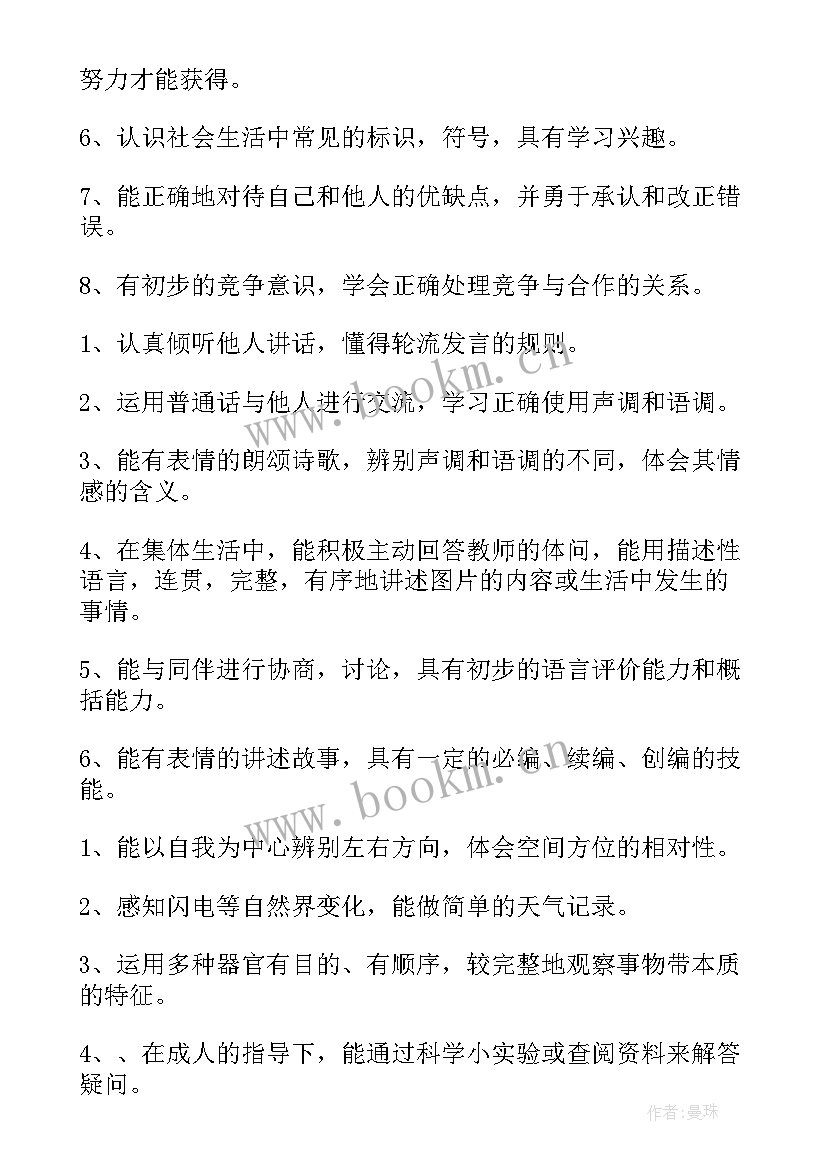 努力才能获得。

6、认识社会生活中常见的标识，符号，具有学习兴趣。

7、能正确地对待自己和他人的优缺点，并勇于承认和改正错误。

8、有初步的竞争意识，学会正确处理竞争与合作的关系。

1、认真倾听他人讲话，懂得轮流发言的规则。

2、运用普通话与他人进行交流，学习正确使用声调和语调。

3、能有表情的朗颂诗歌，辨别声调和语调的不同，体会其情感的含义。

4、在集体生活中，能积极主动回答教师的体问，能用描述性语言，连贯，完整，有序地讲述图片的内容或生活中发生的事情。

5、能与同伴进行协商，讨论，具有初步的语言评价能力和概括能力。

6、能有表情的讲述故事，具有一定的必编、续编、创编的技能。

1、能以自我为中心辨别左右方向，体会空间方位的相对性。

2、感知闪电等自然界变化，能做简单的天气记录。

3、运用多种器官有目的、有顺序，较完整地观察事物带本质的特征。

4、、在成人的指导下，能通过科学小实验或查阅资料来解答疑问。

www.bookm.cn

www.bookm.cn

作者:曼珠